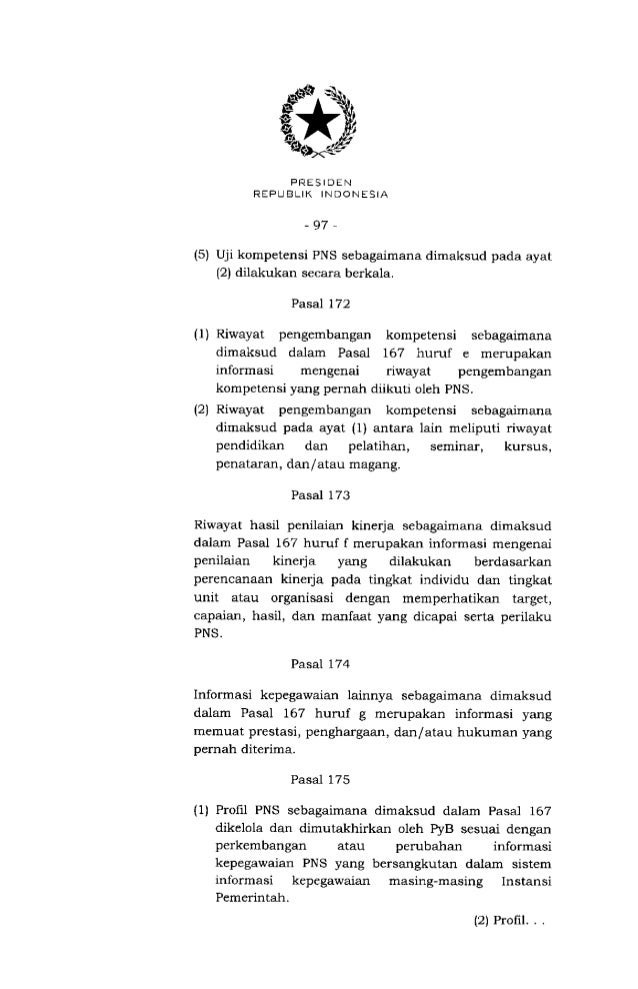 PRESIDEN
REPUBLIK INDONESIA

- 97 -

(5) Uji kompetensi PNS sebagaimana dimaksud pada ayat (2) dilakukan secara berkala.

Pasal 172

(1) Riwayat pengembangan kompetensi sebagaimana dimaksud dalam Pasal 167 huruf e merupakan informasi mengenai riwayat pengembangan kompetensi yang pernah diikuti oleh PNS.

(2) Riwayat pengembangan kompetensi sebagaimana dimaksud pada ayat (1) antara lain meliputi riwayat pendidikan dan pelatihan, seminar, kursus, penataran, dan/atau magang.

Pasal 173

Riwayat hasil penilaian kinerja sebagaimana dimaksud dalam Pasal 167 huruf f merupakan informasi mengenai penilaian kinerja yang dilakukan berdasarkan perencanaan kinerja pada tingkat individu dan tingkat unit atau organisasi dengan memperhatikan target, capaian, hasil, dan manfaat yang dicapai serta perilaku PNS.

Pasal 174

Informasi kepegawaian lainnya sebagaimana dimaksud dalam Pasal 167 huruf g merupakan informasi yang memuat prestasi, penghargaan, dan/atau hukuman yang pernah diterima.

Pasal 175

(1) Profil PNS sebagaimana dimaksud dalam Pasal 167 dikelola dan dimutakhirkan oleh PyB sesuai dengan perkembangan atau perubahan informasi kepegawaian PNS yang bersangkutan dalam sistem informasi kepegawaian masing-masing Instansi Pemerintah.

(2) Profil. . .